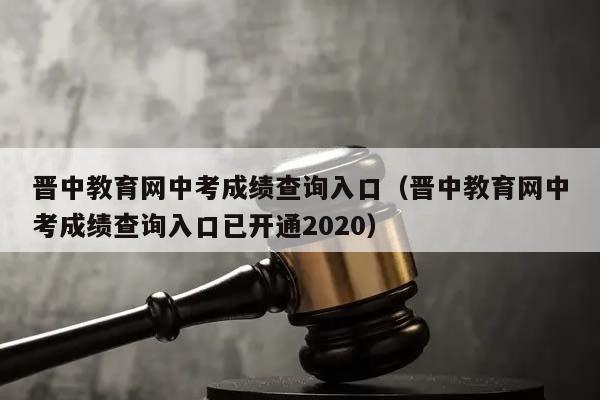 晋中教育网中考成绩查询入口（晋中教育网中考成绩查询入口已开通2020）